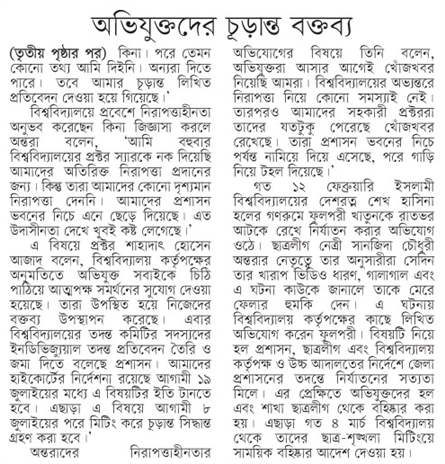 অভিযুক্তদের চূড়ান্ত বক্তব্য

(তৃতীয় পৃষ্ঠার পর) কিনা। পরে তেমন কোনো তথ্য আমি দিইনি। অন্যরা দিতে পারে। তবে আমার চূড়ান্ত লিখিত প্রতিবেদন দেওয়া হয়ে গিয়েছে।'

বিশ্ববিদ্যালয়ে প্রবেশে নিরাপত্তাহীনতা অনুভব করেছেন কিনা জিজ্ঞাসা করলে অন্তরা বলেন, 'আমি বহুবার বিশ্ববিদ্যালয়ের প্রক্টর স্যারকে নক দিয়েছি আমাদের অতিরিক্ত নিরাপত্তা প্রদানের জন্য। কিন্তু তারা আমাদের কোনো দৃশ্যমান নিরাপত্তা দেননি। আমাদের প্রশাসন ভবনের নিচে এনে ছেড়ে দিয়েছে। এত উদাসীনতা দেখে খুবই কষ্ট লেগেছে।'

এ বিষয়ে প্রক্টর শাহাদাৎ হোসেন আজাদ বলেন, বিশ্ববিদ্যালয় কর্তৃপক্ষের অনুমতিতে অভিযুক্ত সবাইকে চিঠি পাঠিয়ে আত্মপক্ষ সমর্থনের সুযোগ দেওয়া হয়েছে। তারা উপস্থিত হয়ে নিজেদের বক্তব্য উপস্থাপন করেছে। এবার বিশ্ববিদ্যালয়ের তদন্ত কমিটির সদস্যদের ইনডিভিজ্যুয়াল তদন্ত প্রতিবেদন তৈরি ও জমা দিতে বলেছে প্রশাসন। আমাদের হাইকোর্টের নির্দেশনা রয়েছে আগামী ১৯ জুলাইয়ের মধ্যে এ বিষয়টির ইতি টানতে হবে। এছাড়া এ বিষয়ে আগামী ৮ জুলাইয়ের পরে মিটিং করে চূড়ান্ত সিদ্ধান্ত গ্রহণ করা হবে।'

অন্তরাদের নিরাপত্তাহীনতার অভিযোগের বিষয়ে তিনি বলেন, অভিযুক্তরা আসার আগেই খোঁজখবর নিয়েছি আমরা। বিশ্ববিদ্যালয়ের অভ্যন্তরে নিরাপত্তা নিয়ে কোনো সমস্যাই নেই। তারপরও আমাদের সহকারী প্রক্টররা তাদের যতটুকু পেরেছে খোঁজখবর রেখেছে। তারা প্রশাসন ভবনের নিচে পর্যন্ত নামিয়ে দিয়ে এসেছে, পরে গাড়ি নিয়ে টহল দিয়েছে।'

গত ১২ ফেব্রুয়ারি ইসলামী বিশ্ববিদ্যালয়ের দেশরত্ন শেখ হাসিনা হলের গণরুমে ফুলপরী খাতুনকে রাতভর আটকে রেখে নির্যাতন করার অভিযোগ ওঠে। ছাত্রলীগ নেত্রী সানজিদা চৌধুরী অন্তরার নেতৃত্বে তার অনুসারীরা সেদিন তার খারাপ ভিডিও ধারণ, গালাগাল এবং এ ঘটনা কাউকে জানালে তাকে মেরে ফেলার হুমকি দেন। এ ঘটনায় বিশ্ববিদ্যালয় কর্তৃপক্ষের কাছে লিখিত অভিযোগ করেন ফুলপরী। বিষয়টি নিয়ে হল প্রশাসন, ছাত্রলীগ এবং বিশ্ববিদ্যালয় কর্তৃপক্ষ ও উচ্চ আদালতের নির্দেশে জেলা প্রশাসনের তদন্তে নির্যাতনের সত্যতা মিলে। এর প্রেক্ষিতে অভিযুক্তদের হল এবং শাখা ছাত্রলীগ থেকে বহিষ্কার করা হয়। এছাড়া গত ৪ মার্চ বিশ্ববিদ্যালয় থেকে তাদের ছাত্র-শৃঙ্খলা মিটিংয়ে সাময়িক বহিষ্কার আদেশ দেওয়া হয়।